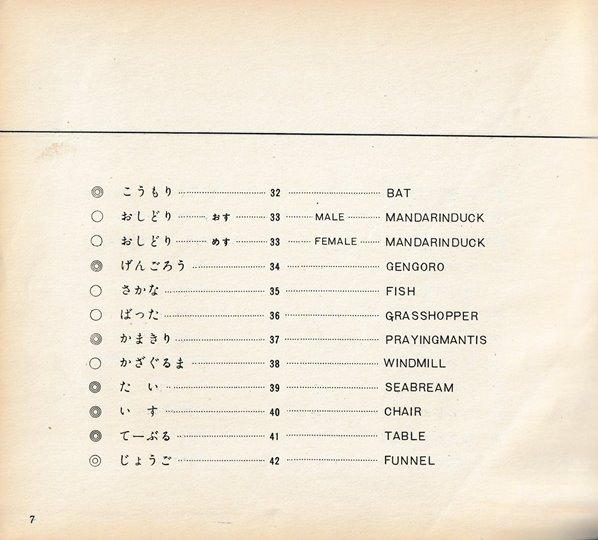 ◎ こうもり ……… 32 ……… BAT
○ おしどり ……… おす ……… 33 ……… MALE ……… MANDARINDUCK
○ おしどり ……… めす ……… 33 ……… FEMALE ……… MANDARINDUCK
◎ げんごろう ……… 34 ……… GENGORO
○ さかな ……… 35 ……… FISH
○ ばった ……… 36 ……… GRASSHOPPER
◎ かまきり ……… 37 ……… PRAYINGMANTIS
○ かざぐるま ……… 38 ……… WINDMILL
◎ たい ……… 39 ……… SEABREAM
◎ いす ……… 40 ……… CHAIR
◎ てーぶる ……… 41 ……… TABLE
◎ じょうご ……… 42 ……… FUNNEL

7